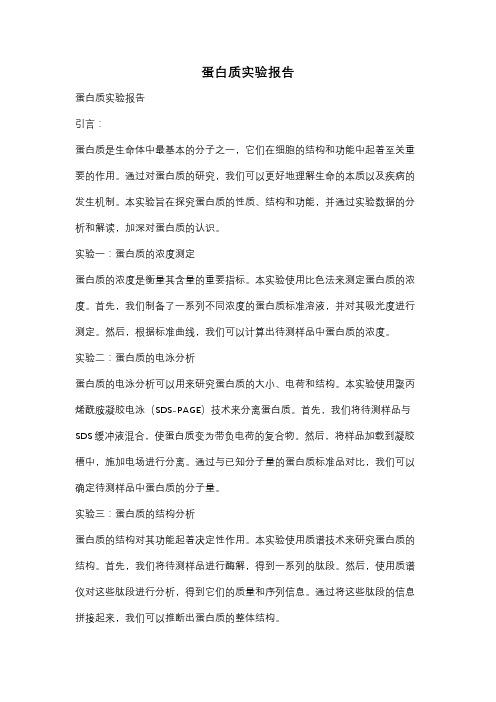 蛋白质实验报告

蛋白质实验报告

引言：

蛋白质是生命体中最基本的分子之一，它们在细胞的结构和功能中起着至关重要的作用。通过对蛋白质的研究，我们可以更好地理解生命的本质以及疾病的发生机制。本实验旨在探究蛋白质的性质、结构和功能，并通过实验数据的分析和解读，加深对蛋白质的认识。

实验一：蛋白质的浓度测定

蛋白质的浓度是衡量其含量的重要指标。本实验使用比色法来测定蛋白质的浓度。首先，我们制备了一系列不同浓度的蛋白质标准溶液，并对其吸光度进行测定。然后，根据标准曲线，我们可以计算出待测样品中蛋白质的浓度。

实验二：蛋白质的电泳分析

蛋白质的电泳分析可以用来研究蛋白质的大小、电荷和结构。本实验使用聚丙烯酰胺凝胶电泳（SDS-PAGE）技术来分离蛋白质。首先，我们将待测样品与SDS缓冲液混合，使蛋白质变为带负电荷的复合物。然后，将样品加载到凝胶槽中，施加电场进行分离。通过与已知分子量的蛋白质标准品对比，我们可以确定待测样品中蛋白质的分子量。

实验三：蛋白质的结构分析

蛋白质的结构对其功能起着决定性作用。本实验使用质谱技术来研究蛋白质的结构。首先，我们将待测样品进行酶解，得到一系列的肽段。然后，使用质谱仪对这些肽段进行分析，得到它们的质量和序列信息。通过将这些肽段的信息拼接起来，我们可以推断出蛋白质的整体结构。